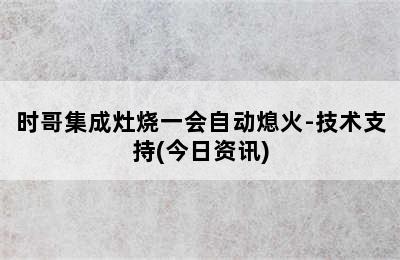 时哥集成灶烧一会自动熄火-技术支持(今日资讯)